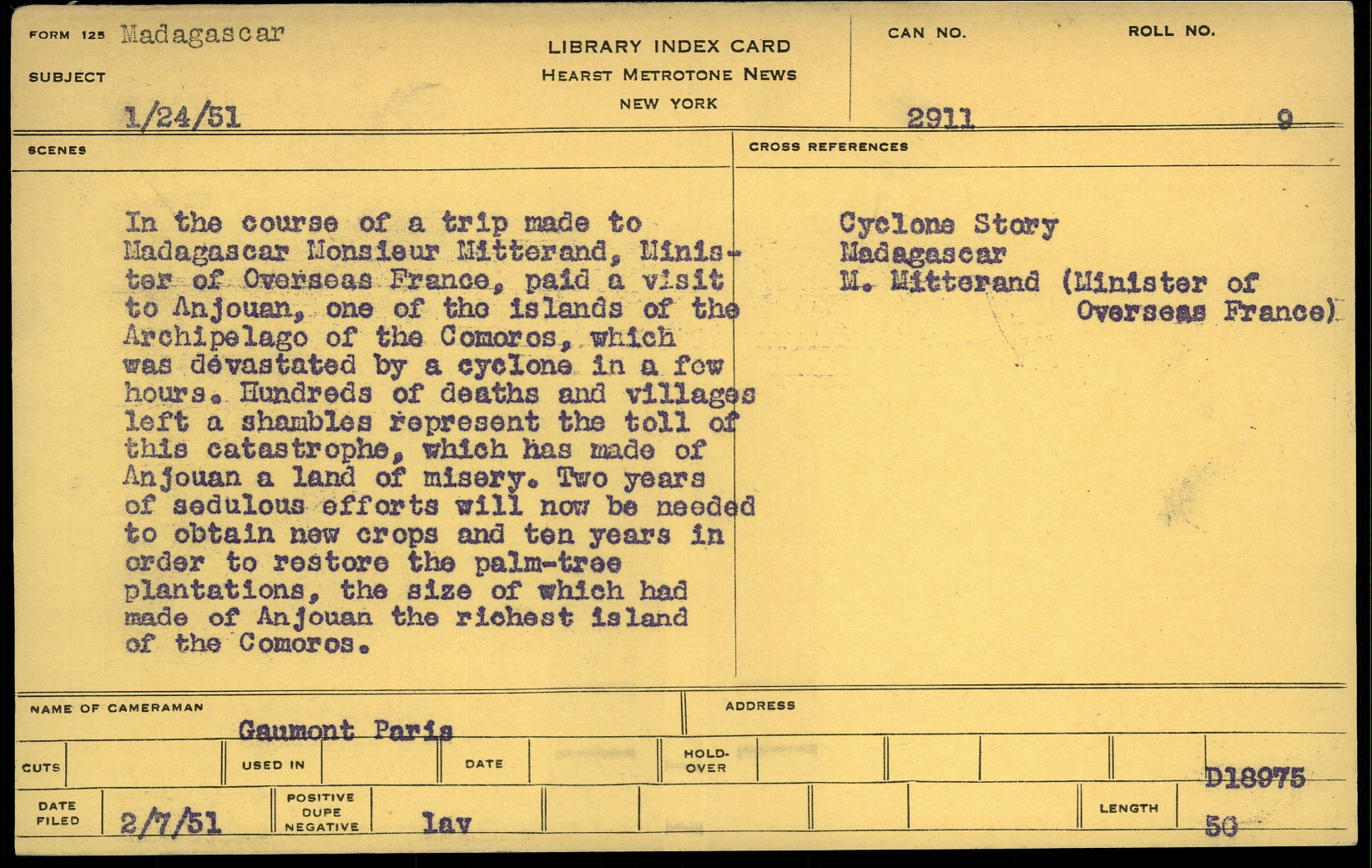 FORM 125 Madagascar

SUBJECT

1/24/51

LIBRARY INDEX CARD
HEARST METROTONE NEWS
NEW YORK

CAN NO. 2911

ROLL NO. 9

SCENES

In the course of a trip made to Madagascar Monsieur Mitterand, Minister of Overseas France, paid a visit to Anjouan, one of the islands of the Archipelago of the Comoros, which was devastated by a cyclone in a few hours. Hundreds of deaths and villages left a shambles represent the toll of this catastrophe, which has made of Anjouan a land of misery. Two years of sedulous efforts will now be needed to obtain new crops and ten years in order to restore the palm-tree plantations, the size of which had made of Anjouan the richest island of the Comoros.

CROSS REFERENCES

Cyclone Story
Madagascar
M. Mitterand (Minister of Overseas France)

NAME OF CAMERAMAN Gaumont Paris

ADDRESS

CUTS

USED IN

DATE

HOLD-OVER

D18975

DATE FILED 2/7/51

POSITIVE DUPE NEGATIVE lav

LENGTH 50